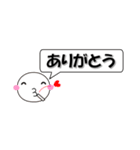 ありがとう